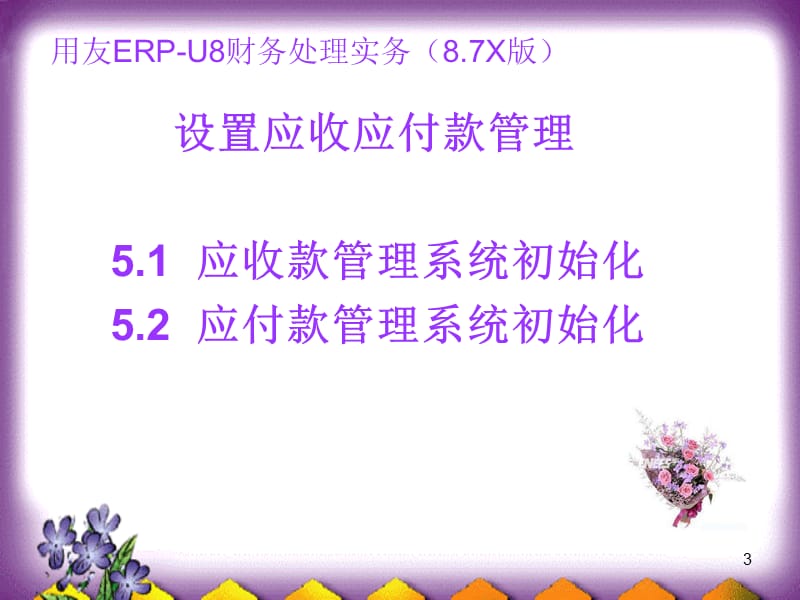 用友ERP-U8财务处理实务（8.7X版）

设置应收应付款管理

5.1 应收款管理系统初始化
5.2 应付款管理系统初始化

3